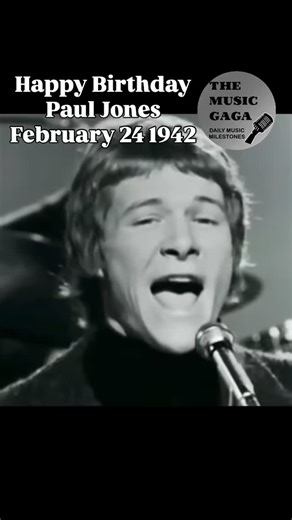 Happy Birthday
Paul Jones
February 24 1942

THE
MUSIC
GAGA
DAILY MUSIC
MILESTONES